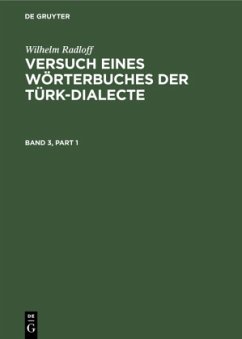 DE GRUYTER

Wilhelm Radloff

VERSUCH EINES WÖRTERBUCHES DER TÜRK-DIALECTE

BAND 3, PART 1

DE
G